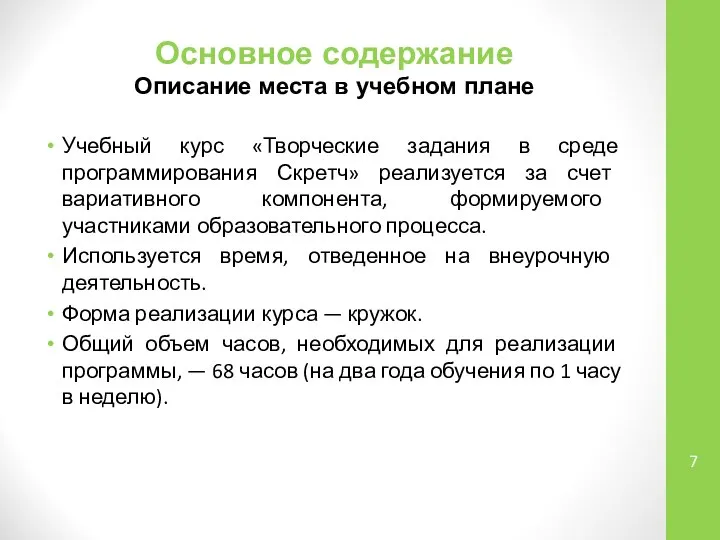 Основное содержание
Описание места в учебном плане

• Учебный курс «Творческие задания в среде программирования Скретч» реализуется за счет вариативного компонента, формируемого участниками образовательного процесса.
• Используется время, отведенное на внеурочную деятельность.
• Форма реализации курса — кружок.
• Общий объем часов, необходимых для реализации программы, — 68 часов (на два года обучения по 1 часу в неделю).

7